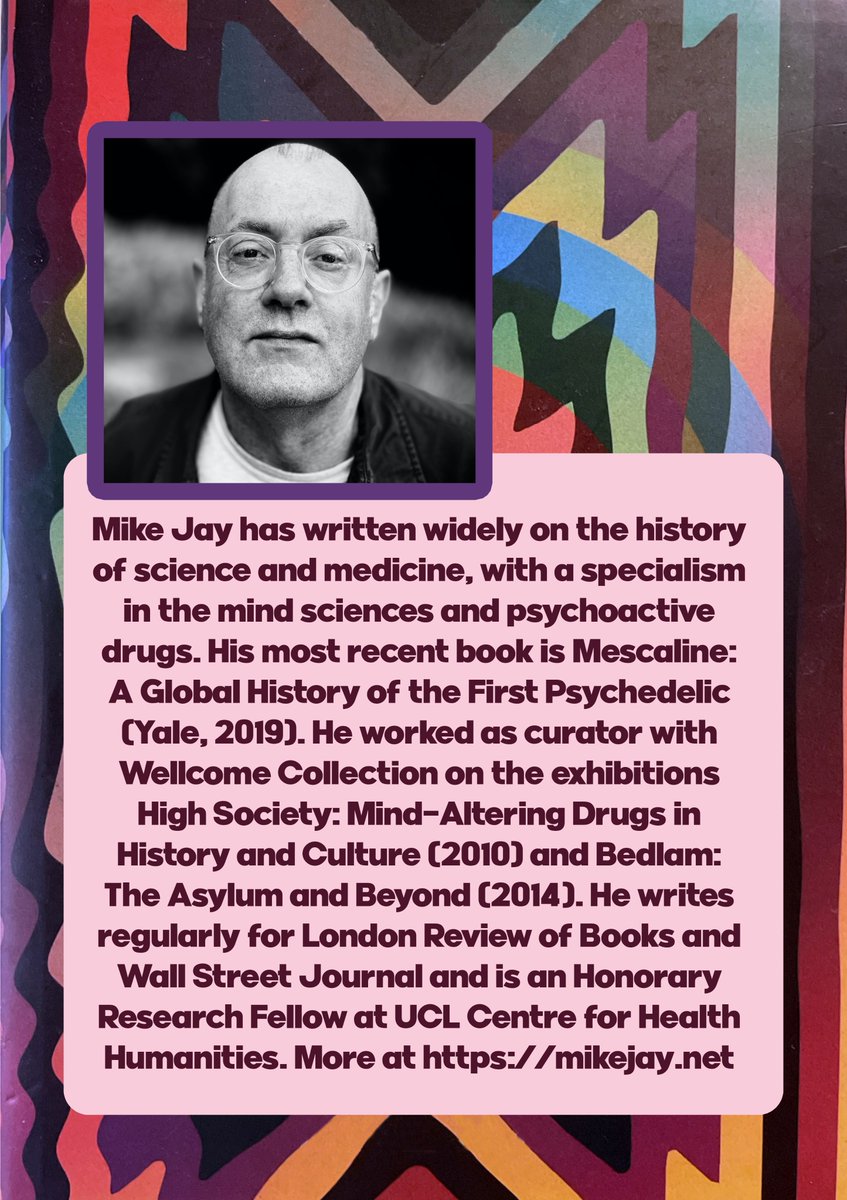 Mike Jay has written widely on the history of science and medicine, with a specialism in the mind sciences and psychoactive drugs. His most recent book is Mescaline: A Global History of the First Psychedelic (Yale, 2019). He worked as curator with Wellcome Collection on the exhibitions High Society: Mind-Altering Drugs in History and Culture (2010) and Bedlam: The Asylum and Beyond (2014). He writes regularly for London Review of Books and Wall Street Journal and is an Honorary Research Fellow at UCL Centre for Health Humanities. More at https://mikejay.net